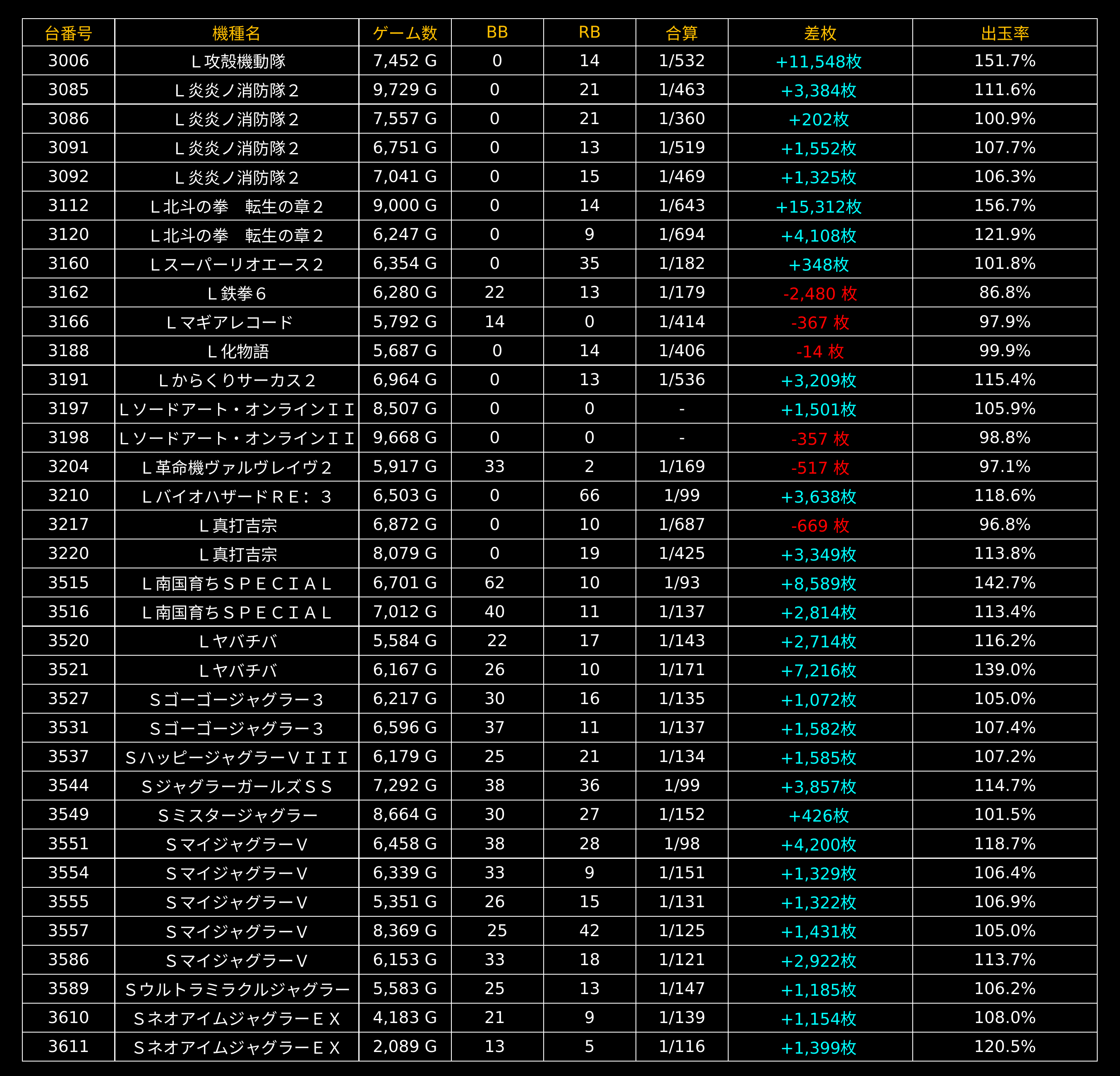 | 台番号 | 機種名 | ゲーム数 | BB | RB | 合算 | 差枚 | 出玉率 |
|---|---|---|---|---|---|---|---|
| 3006 | Ｌ攻殻機動隊 | 7,452 G | 0 | 14 | 1/532 | +11,548枚 | 151.7% |
| 3085 | Ｌ炎炎ノ消防隊２ | 9,729 G | 0 | 21 | 1/463 | +3,384枚 | 111.6% |
| 3086 | Ｌ炎炎ノ消防隊２ | 7,557 G | 0 | 21 | 1/360 | +202枚 | 100.9% |
| 3091 | Ｌ炎炎ノ消防隊２ | 6,751 G | 0 | 13 | 1/519 | +1,552枚 | 107.7% |
| 3092 | Ｌ炎炎ノ消防隊２ | 7,041 G | 0 | 15 | 1/469 | +1,325枚 | 106.3% |
| 3112 | Ｌ北斗の拳　転生の章２ | 9,000 G | 0 | 14 | 1/643 | +15,312枚 | 156.7% |
| 3120 | Ｌ北斗の拳　転生の章２ | 6,247 G | 0 | 9 | 1/694 | +4,108枚 | 121.9% |
| 3160 | Ｌスーパーリオエース２ | 6,354 G | 0 | 35 | 1/182 | +348枚 | 101.8% |
| 3162 | Ｌ鉄拳６ | 6,280 G | 22 | 13 | 1/179 | -2,480 枚 | 86.8% |
| 3166 | Ｌマギアレコード | 5,792 G | 14 | 0 | 1/414 | -367 枚 | 97.9% |
| 3188 | Ｌ化物語 | 5,687 G | 0 | 14 | 1/406 | -14 枚 | 99.9% |
| 3191 | Ｌからくりサーカス２ | 6,964 G | 0 | 13 | 1/536 | +3,209枚 | 115.4% |
| 3197 | Ｌソードアート・オンラインＩＩ | 8,507 G | 0 | 0 | - | +1,501枚 | 105.9% |
| 3198 | Ｌソードアート・オンラインＩＩ | 9,668 G | 0 | 0 | - | -357 枚 | 98.8% |
| 3204 | Ｌ革命機ヴァルヴレイヴ２ | 5,917 G | 33 | 2 | 1/169 | -517 枚 | 97.1% |
| 3210 | ＬバイオハザードＲＥ：３ | 6,503 G | 0 | 66 | 1/99 | +3,638枚 | 118.6% |
| 3217 | Ｌ真打吉宗 | 6,872 G | 0 | 10 | 1/687 | -669 枚 | 96.8% |
| 3220 | Ｌ真打吉宗 | 8,079 G | 0 | 19 | 1/425 | +3,349枚 | 113.8% |
| 3515 | Ｌ南国育ちＳＰＥＣＩＡＬ | 6,701 G | 62 | 10 | 1/93 | +8,589枚 | 142.7% |
| 3516 | Ｌ南国育ちＳＰＥＣＩＡＬ | 7,012 G | 40 | 11 | 1/137 | +2,814枚 | 113.4% |
| 3520 | Ｌヤバチバ | 5,584 G | 22 | 17 | 1/143 | +2,714枚 | 116.2% |
| 3521 | Ｌヤバチバ | 6,167 G | 26 | 10 | 1/171 | +7,216枚 | 139.0% |
| 3527 | Ｓゴーゴージャグラー３ | 6,217 G | 30 | 16 | 1/135 | +1,072枚 | 105.0% |
| 3531 | Ｓゴーゴージャグラー３ | 6,596 G | 37 | 11 | 1/137 | +1,582枚 | 107.4% |
| 3537 | ＳハッピージャグラーＶＩＩＩ | 6,179 G | 25 | 21 | 1/134 | +1,585枚 | 107.2% |
| 3544 | ＳジャグラーガールズＳＳ | 7,292 G | 38 | 36 | 1/99 | +3,857枚 | 114.7% |
| 3549 | Ｓミスタージャグラー | 8,664 G | 30 | 27 | 1/152 | +426枚 | 101.5% |
| 3551 | ＳマイジャグラーＶ | 6,458 G | 38 | 28 | 1/98 | +4,200枚 | 118.7% |
| 3554 | ＳマイジャグラーＶ | 6,339 G | 33 | 9 | 1/151 | +1,329枚 | 106.4% |
| 3555 | ＳマイジャグラーＶ | 5,351 G | 26 | 15 | 1/131 | +1,322枚 | 106.9% |
| 3557 | ＳマイジャグラーＶ | 8,369 G | 25 | 42 | 1/125 | +1,431枚 | 105.0% |
| 3586 | ＳマイジャグラーＶ | 6,153 G | 33 | 18 | 1/121 | +2,922枚 | 113.7% |
| 3589 | Ｓウルトラミラクルジャグラー | 5,583 G | 25 | 13 | 1/147 | +1,185枚 | 106.2% |
| 3610 | ＳネオアイムジャグラーＥＸ | 4,183 G | 21 | 9 | 1/139 | +1,154枚 | 108.0% |
| 3611 | ＳネオアイムジャグラーＥＸ | 2,089 G | 13 | 5 | 1/116 | +1,399枚 | 120.5% |